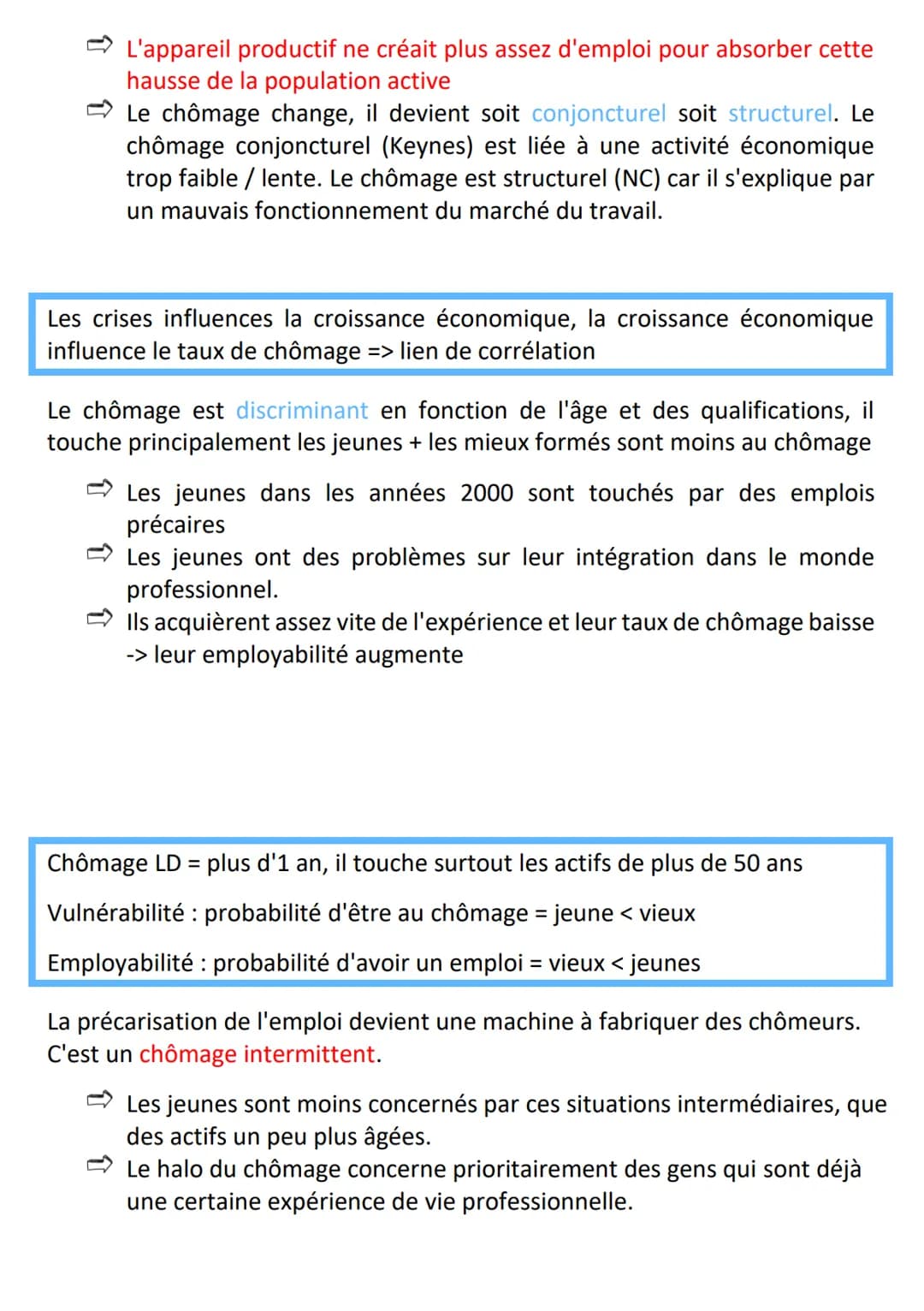 ⇨ L'appareil productif ne créait plus assez d'emploi pour absorber cette hausse de la population active

⇨ Le chômage change, il devient soit conjoncturel soit structurel. Le chômage conjoncturel (Keynes) est liée à une activité économique trop faible / lente. Le chômage est structurel (NC) car il s'explique par un mauvais fonctionnement du marché du travail.

Les crises influences la croissance économique, la croissance économique influence le taux de chômage => lien de corrélation

Le chômage est discriminant en fonction de l'âge et des qualifications, il touche principalement les jeunes + les mieux formés sont moins au chômage

⇨ Les jeunes dans les années 2000 sont touchés par des emplois précaires

⇨ Les jeunes ont des problèmes sur leur intégration dans le monde professionnel.

⇨ Ils acquièrent assez vite de l'expérience et leur taux de chômage baisse -> leur employabilité augmente

Chômage LD = plus d'1 an, il touche surtout les actifs de plus de 50 ans

Vulnérabilité : probabilité d'être au chômage = jeune < vieux

Employabilité : probabilité d'avoir un emploi = vieux < jeunes

La précarisation de l'emploi devient une machine à fabriquer des chômeurs. C'est un chômage intermittent.

⇨ Les jeunes sont moins concernés par ces situations intermédiaires, que des actifs un peu plus âgées.

⇨ Le halo du chômage concerne prioritairement des gens qui sont déjà une certaine expérience de vie professionnelle.